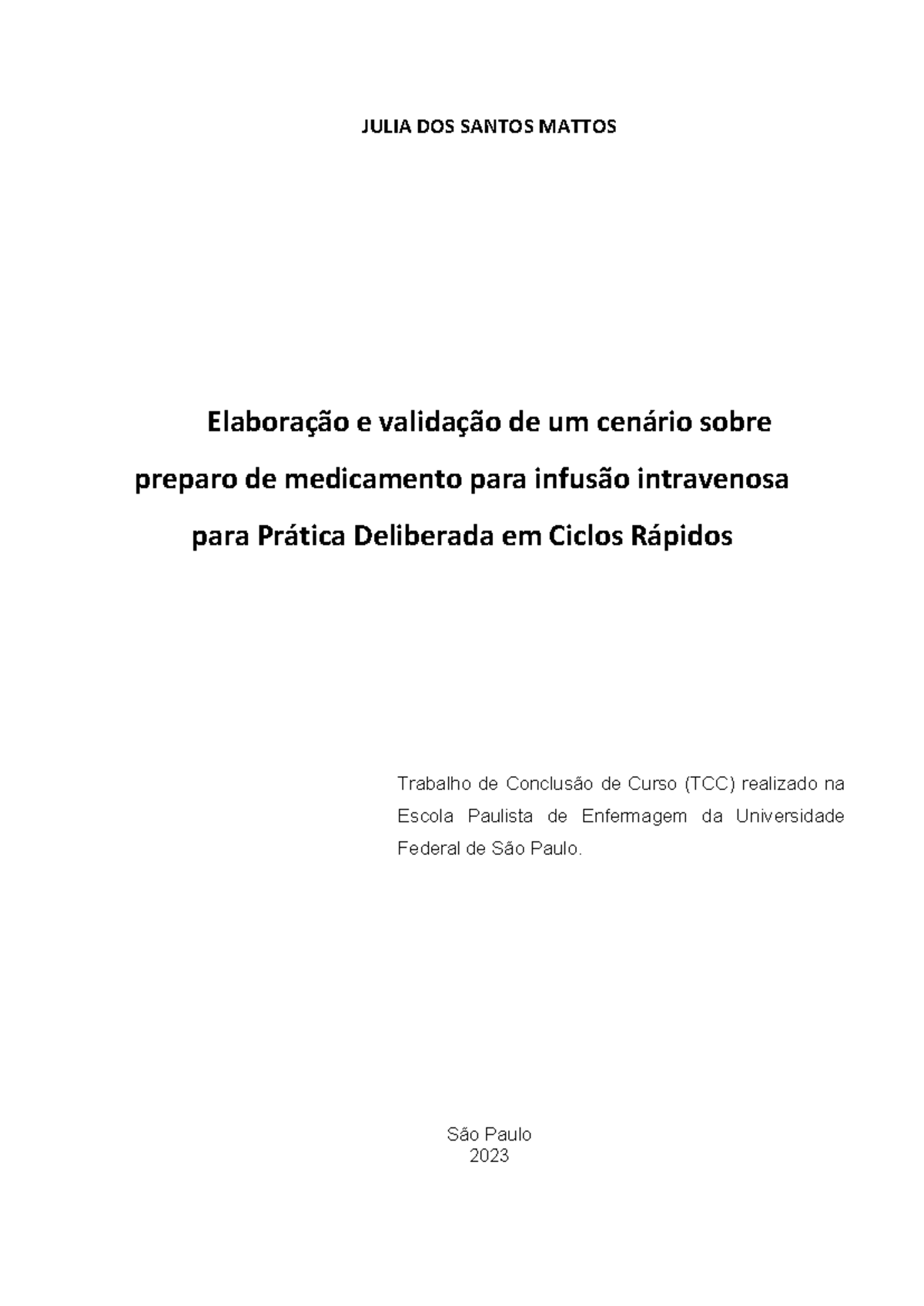 JULIA DOS SANTOS MATTOS

Elaboração e validação de um cenário sobre preparo de medicamento para infusão intravenosa para Prática Deliberada em Ciclos Rápidos

Trabalho de Conclusão de Curso (TCC) realizado na Escola Paulista de Enfermagem da Universidade Federal de São Paulo.

São Paulo
2023